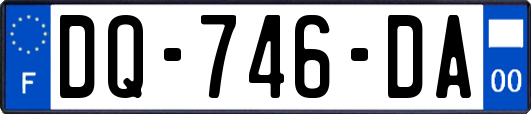 F
DQ-746-DA
00